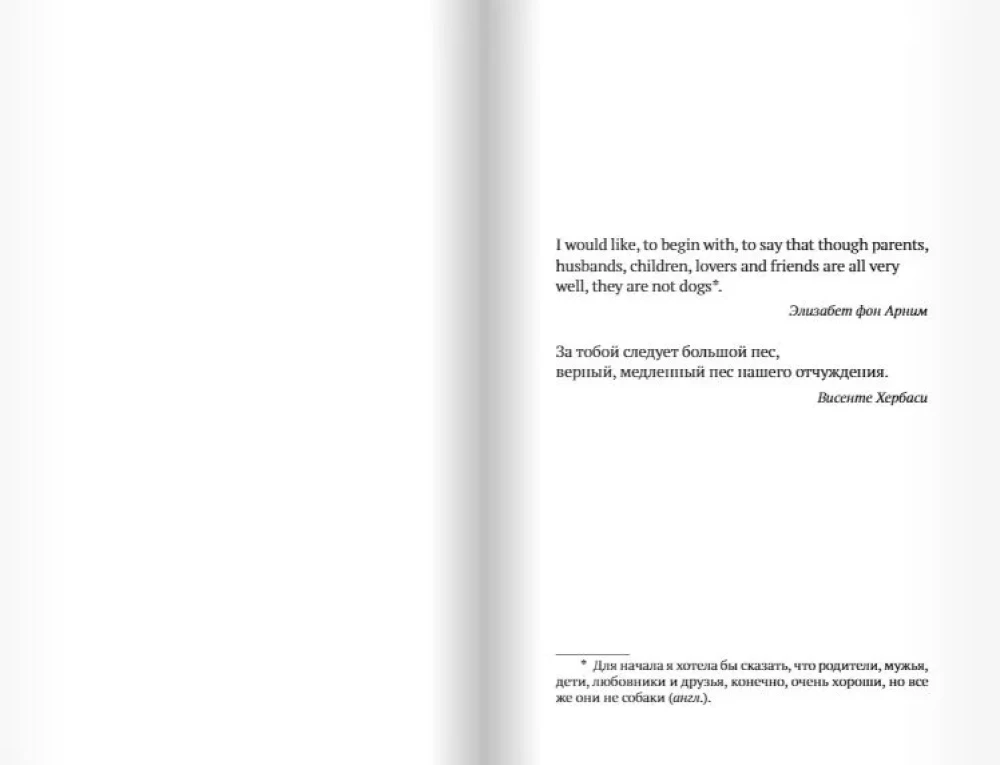 I would like, to begin with, to say that though parents, husbands, children, lovers and friends are all very well, they are not dogs*.

Элизабет фон Арним

За тобой следует большой пес,
верный, медленный пес нашего отчуждения.

Висенте Хербаси

* Для начала я хотела бы сказать, что родители, мужья, дети, любовники и друзья, конечно, очень хороши, но все же они не собаки (англ.).